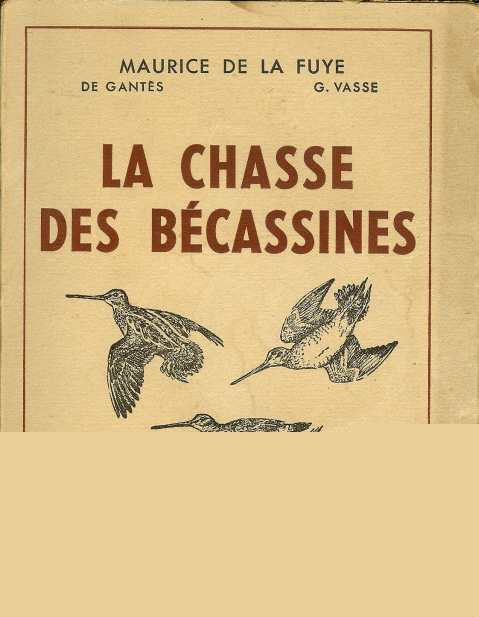 MAURICE DE LA FUYE
DE GANTÈS
G. VASSE

LA CHASSE
DES BÉCASSINES